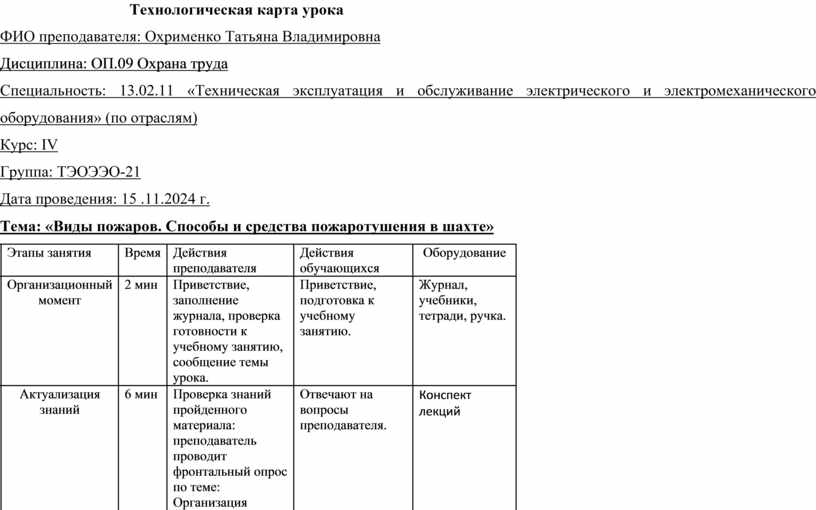 Технологическая карта урока

ФИО преподавателя: Охрименко Татьяна Владимировна

Дисциплина: ОП.09 Охрана труда

Специальность: 13.02.11 «Техническая эксплуатация и обслуживание электрического и электромеханического оборудования» (по отраслям)

Курс: IV

Группа: ТЭОЭЭО-21

Дата проведения: 15 .11.2024 г.

Тема: «Виды пожаров. Способы и средства пожаротушения в шахте»

| Этапы занятия | Время | Действия преподавателя | Действия обучающихся | Оборудование |
|---|---|---|---|---|
| Организационный момент | 2 мин | Приветствие, заполнение журнала, проверка готовности к учебному занятию, сообщение темы урока. | Приветствие, подготовка к учебному занятию. | Журнал, учебники, тетради, ручка. |
| Актуализация знаний | 6 мин | Проверка знаний пройденного материала: преподаватель проводит фронтальный опрос по теме: Организация | Отвечают на вопросы преподавателя. | Конспект лекций |